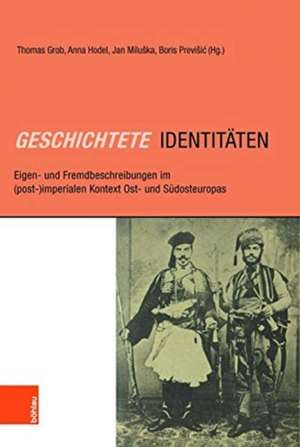 Thomas Grob, Anna Hodel, Jan Miluška, Boris Previšić (Hg.)

GESCHICHTETE IDENTITÄTEN

Eigen- und Fremdbeschreibungen im (post-)imperialen Kontext Ost- und Südosteuropas

böhlau